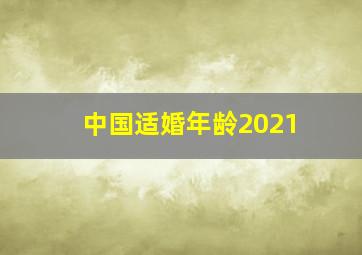 中国适婚年龄2021